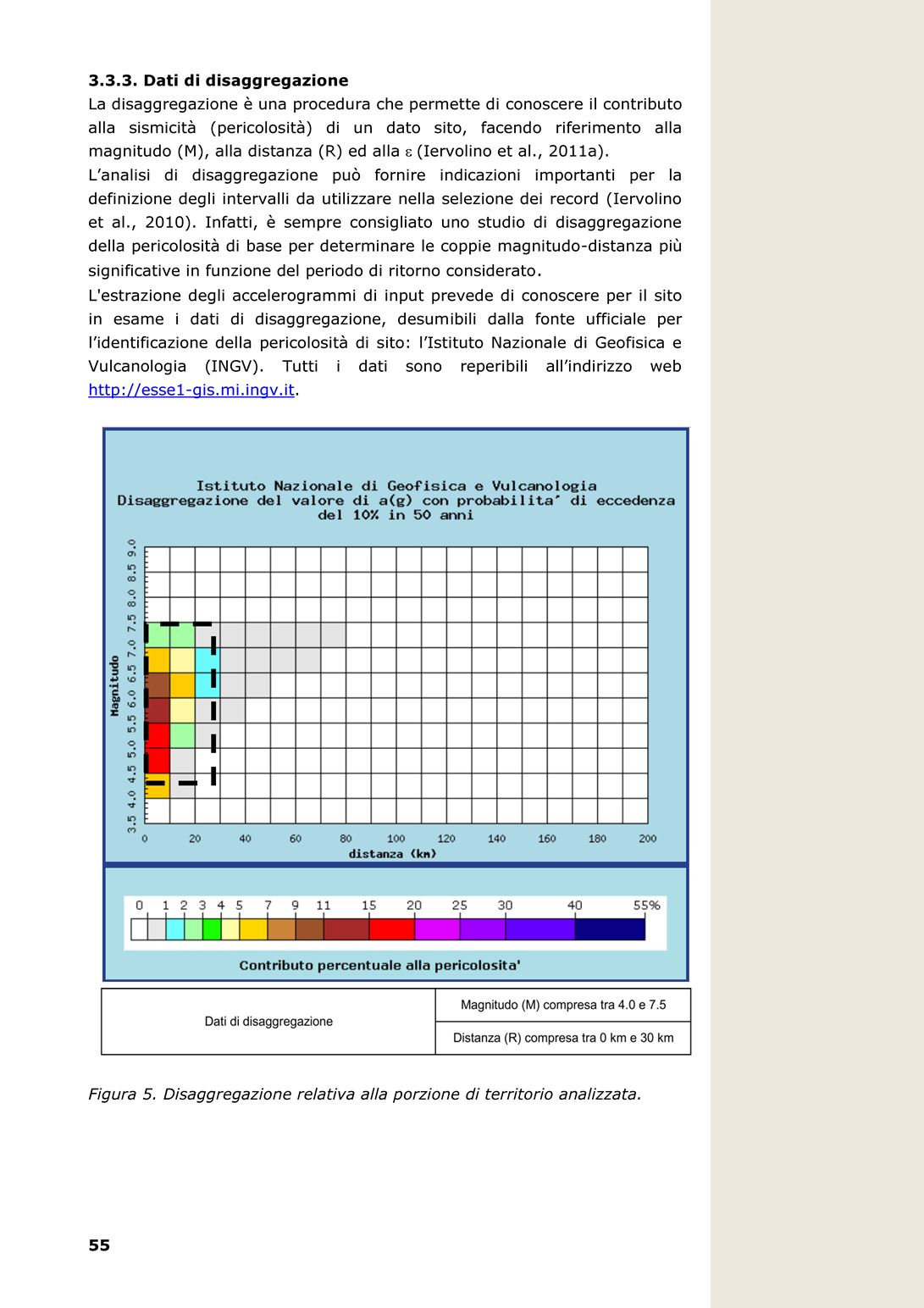 **3.3.3. Dati di disaggregazione**

La disaggregazione è una procedura che permette di conoscere il contributo alla sismicità (pericolosità) di un dato sito, facendo riferimento alla magnitudo (M), alla distanza (R) ed alla $\varepsilon$ (Iervolino et al., 2011a).

L'analisi di disaggregazione può fornire indicazioni importanti per la definizione degli intervalli da utilizzare nella selezione dei record (Iervolino et al., 2010). Infatti, è sempre consigliato uno studio di disaggregazione della pericolosità di base per determinare le coppie magnitudo-distanza più significative in funzione del periodo di ritorno considerato.

L'estrazione degli accelerogrammi di input prevede di conoscere per il sito in esame i dati di disaggregazione, desumibili dalla fonte ufficiale per l'identificazione della pericolosità di sito: l'Istituto Nazionale di Geofisica e Vulcanologia (INGV). Tutti i dati sono reperibili all'indirizzo web http://esse1-gis.mi.ingv.it.

Istituto Nazionale di Geofisica e Vulcanologia
Disaggregazione del valore di a(g) con probabilita' di eccedenza del 10% in 50 anni

Magnitudo
3.5 4.0 4.5 5.0 5.5 6.0 6.5 7.0 7.5 8.0 8.5 9.0

0 20 40 60 80 100 120 140 160 180 200
distanza (km)

0 1 2 3 4 5 7 9 11 15 20 25 30 40 55%

Contributo percentuale alla pericolosita'

| Dati di disaggregazione | Magnitudo (M) compresa tra 4.0 e 7.5 |
|---|---|
| | Distanza (R) compresa tra 0 km e 30 km |

*Figura 5. Disaggregazione relativa alla porzione di territorio analizzata.*

**55**